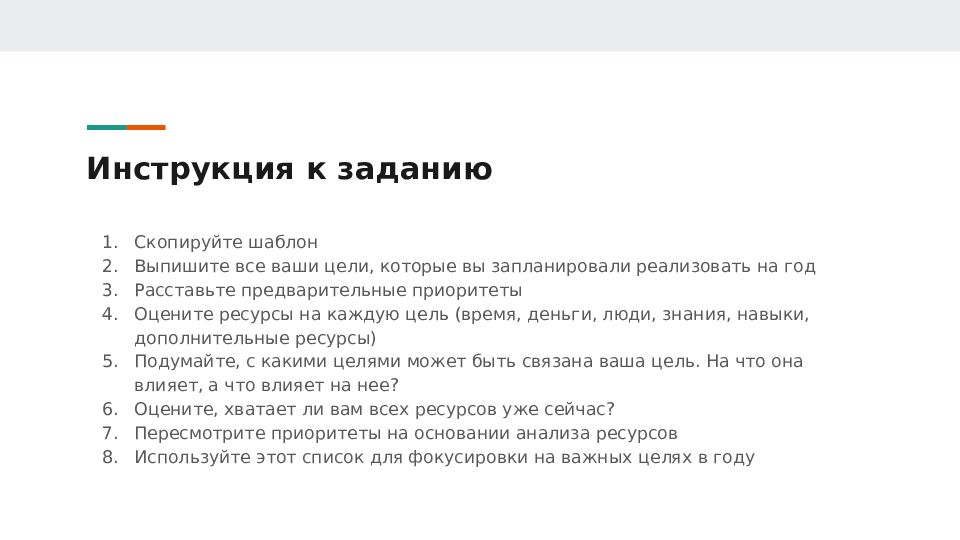 Инструкция к заданию

1. Скопируйте шаблон
2. Выпишите все ваши цели, которые вы запланировали реализовать на год
3. Расставьте предварительные приоритеты
4. Оцените ресурсы на каждую цель (время, деньги, люди, знания, навыки, дополнительные ресурсы)
5. Подумайте, с какими целями может быть связана ваша цель. На что она влияет, а что влияет на нее?
6. Оцените, хватает ли вам всех ресурсов уже сейчас?
7. Пересмотрите приоритеты на основании анализа ресурсов
8. Используйте этот список для фокусировки на важных целях в году